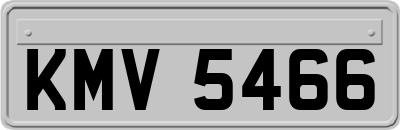 KMV 5466